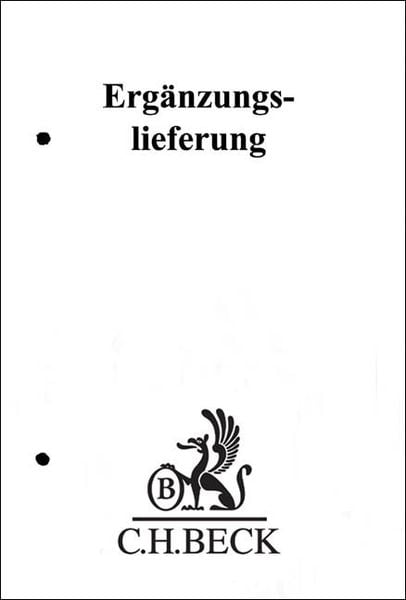 Ergänzungslieferung

B

C.H.BECK